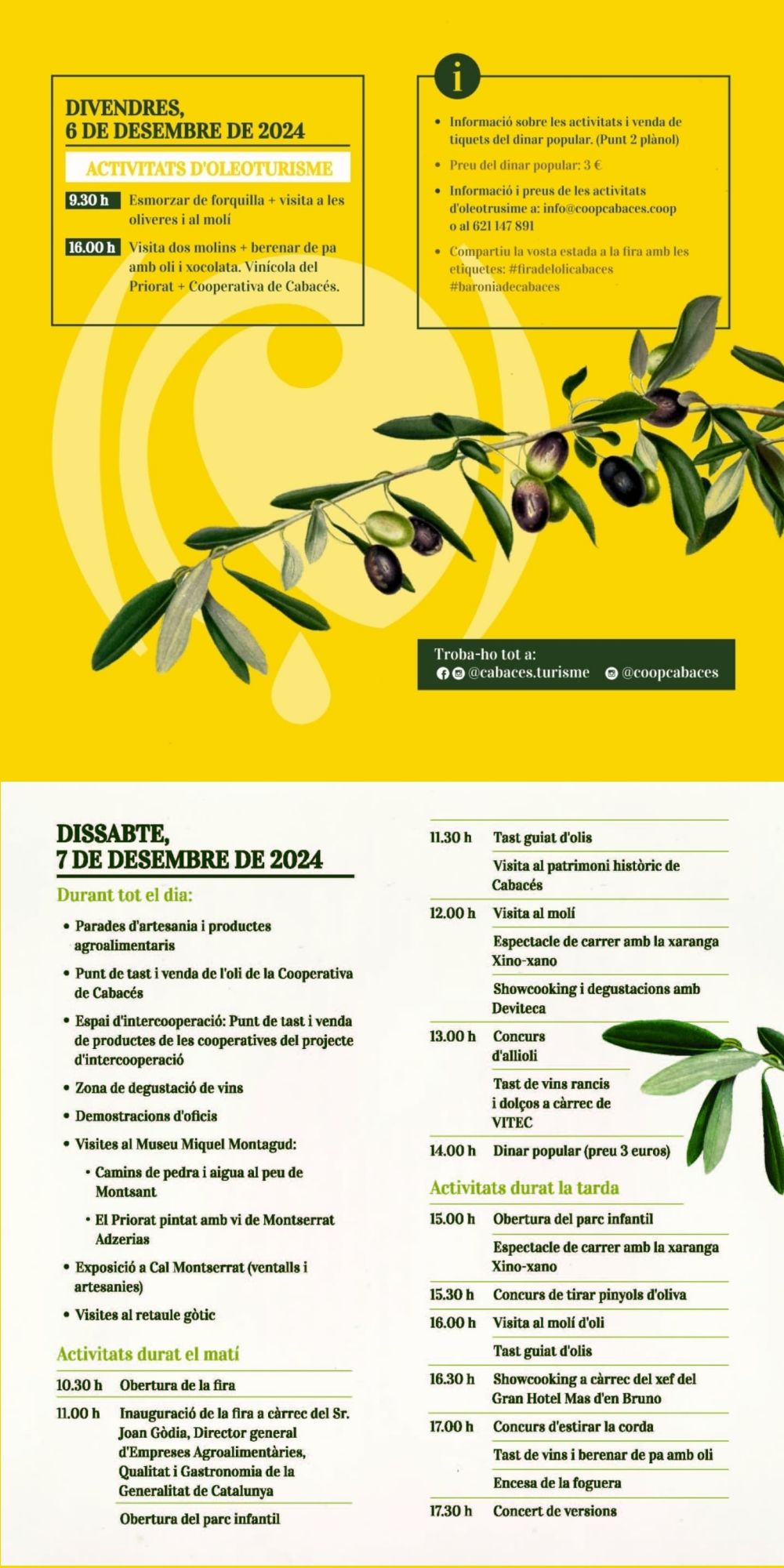 DIVENDRES,
6 DE DESEMBRE DE 2024

ACTIVITATS D'OLEOTURISME

9.30 h Esmorzar de forquilla + visita a les oliveres i al molí

16.00 h Visita dos molins + berenar de pa amb oli i xocolata. Vinícola del Priorat + Cooperativa de Cabacés.

i

• Informació sobre les activitats i venda de tiquets del dinar popular. (Punt 2 plànol)
• Preu del dinar popular: 3 €
• Informació i preus de les activitats d'oleotrusime a: info@coopcabaces.coop o al 621 147 891
• Compartiu la vosta estada a la fira amb les etiquetes: #firadelolicabaces #baroniadecabaces

Troba-ho tot a:
@cabaces.turisme @coopcabaces

DISSABTE,
7 DE DESEMBRE DE 2024

Durant tot el dia:

• Parades d'artesania i productes agroalimentaris
• Punt de tast i venda de l'oli de la Cooperativa de Cabacés
• Espai d'intercooperació: Punt de tast i venda de productes de les cooperatives del projecte d'intercooperació
• Zona de degustació de vins
• Demostracions d'oficis
• Visites al Museu Miquel Montagud:
 • Camins de pedra i aigua al peu de Montsant
 • El Priorat pintat amb vi de Montserrat Adzerias
• Exposició a Cal Montserrat (ventalls i artesanies)
• Visites al retaule gòtic

Activitats durat el matí

10.30 h Obertura de la fira
11.00 h Inauguració de la fira a càrrec del Sr. Joan Gòdia, Director general d'Empreses Agroalimentàries, Qualitat i Gastronomia de la Generalitat de Catalunya
Obertura del parc infantil
11.30 h Tast guiat d'olis
Visita al patrimoni històric de Cabacés
12.00 h Visita al molí
Espectacle de carrer amb la xaranga Xino-xano
Showcooking i degustacions amb Deviteca
13.00 h Concurs d'allioli
Tast de vins rancis i dolços a càrrec de VITEC
14.00 h Dinar popular (preu 3 euros)

Activitats durat la tarda

15.00 h Obertura del parc infantil
Espectacle de carrer amb la xaranga Xino-xano
15.30 h Concurs de tirar pinyols d'oliva
16.00 h Visita al molí d'oli
Tast guiat d'olis
16.30 h Showcooking a càrrec del xef del Gran Hotel Mas d'en Bruno
17.00 h Concurs d'estirar la corda
Tast de vins i berenar de pa amb oli
Encesa de la foguera
17.30 h Concert de versions